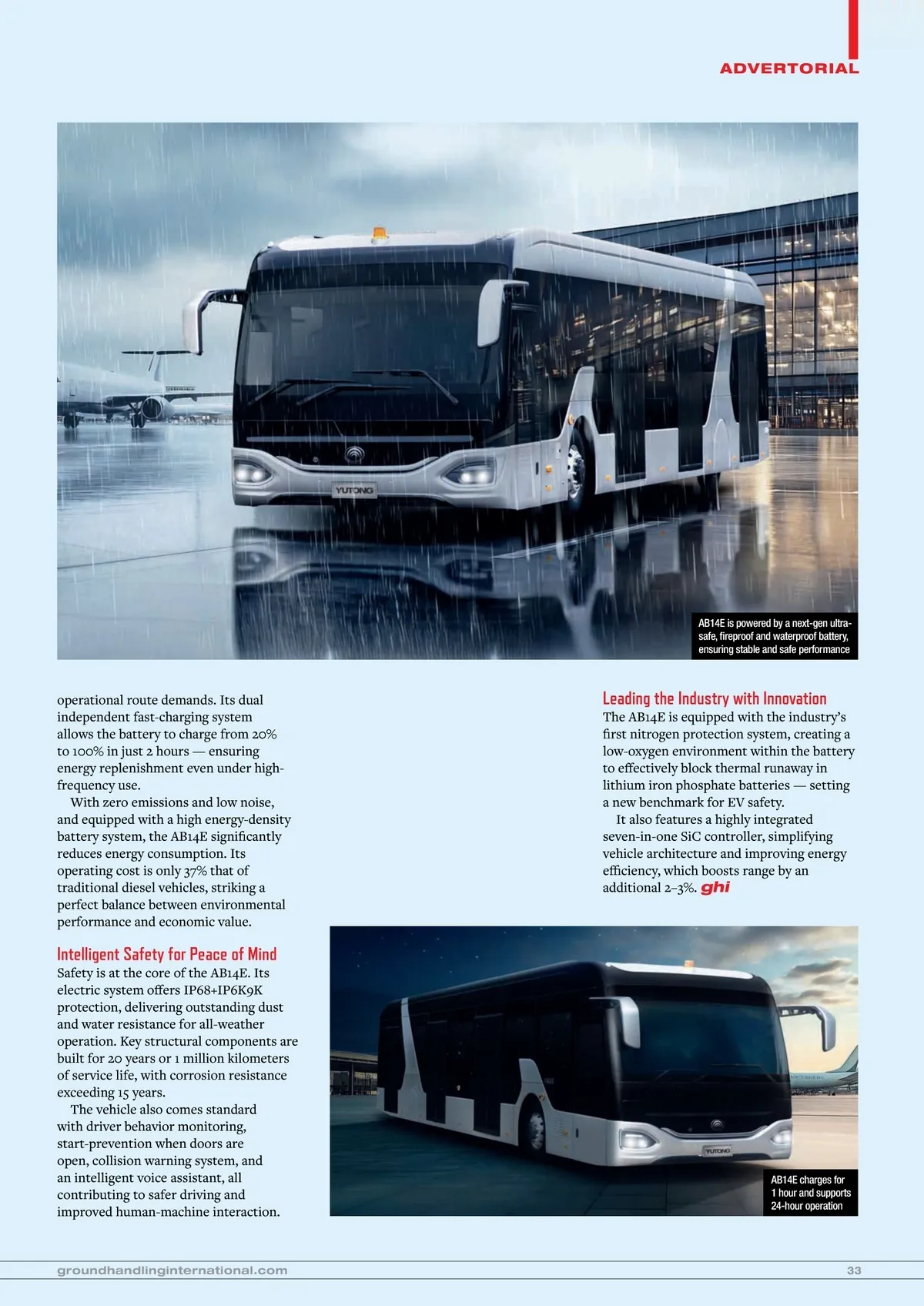 ADVERTORIAL

YUTONG

AB14E is powered by a next-gen ultra-safe, fireproof and waterproof battery, ensuring stable and safe performance

operational route demands. Its dual independent fast-charging system allows the battery to charge from 20% to 100% in just 2 hours — ensuring energy replenishment even under high-frequency use.

With zero emissions and low noise, and equipped with a high energy-density battery system, the AB14E significantly reduces energy consumption. Its operating cost is only 37% that of traditional diesel vehicles, striking a perfect balance between environmental performance and economic value.

Intelligent Safety for Peace of Mind

Safety is at the core of the AB14E. Its electric system offers IP68+IP6K9K protection, delivering outstanding dust and water resistance for all-weather operation. Key structural components are built for 20 years or 1 million kilometers of service life, with corrosion resistance exceeding 15 years.

The vehicle also comes standard with driver behavior monitoring, start-prevention when doors are open, collision warning system, and an intelligent voice assistant, all contributing to safer driving and improved human-machine interaction.

Leading the Industry with Innovation

The AB14E is equipped with the industry's first nitrogen protection system, creating a low-oxygen environment within the battery to effectively block thermal runaway in lithium iron phosphate batteries — setting a new benchmark for EV safety.

It also features a highly integrated seven-in-one SiC controller, simplifying vehicle architecture and improving energy efficiency, which boosts range by an additional 2–3%. ghi

YUTONG

AB14E charges for 1 hour and supports 24-hour operation

groundhandlinginternational.com

33